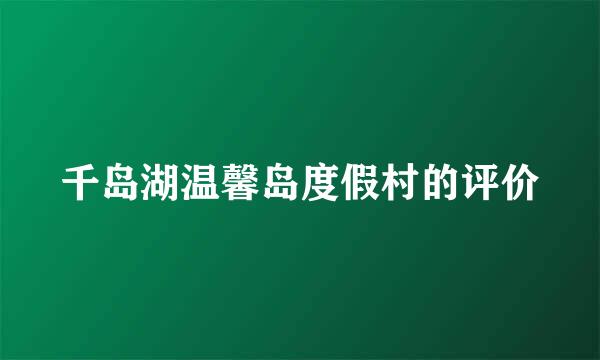 千岛湖温馨岛度假村的评价